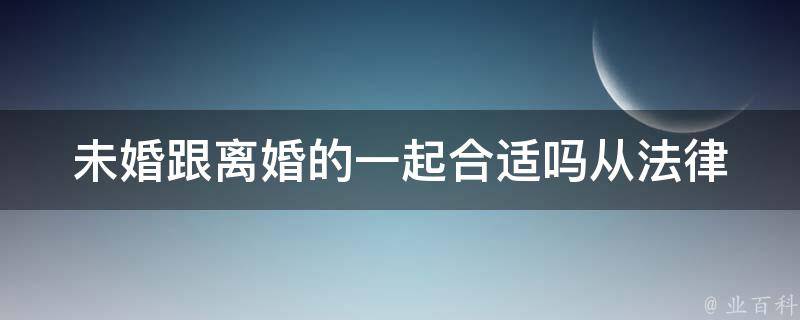 未婚跟离婚的一起合适吗从法律

@ 业百科